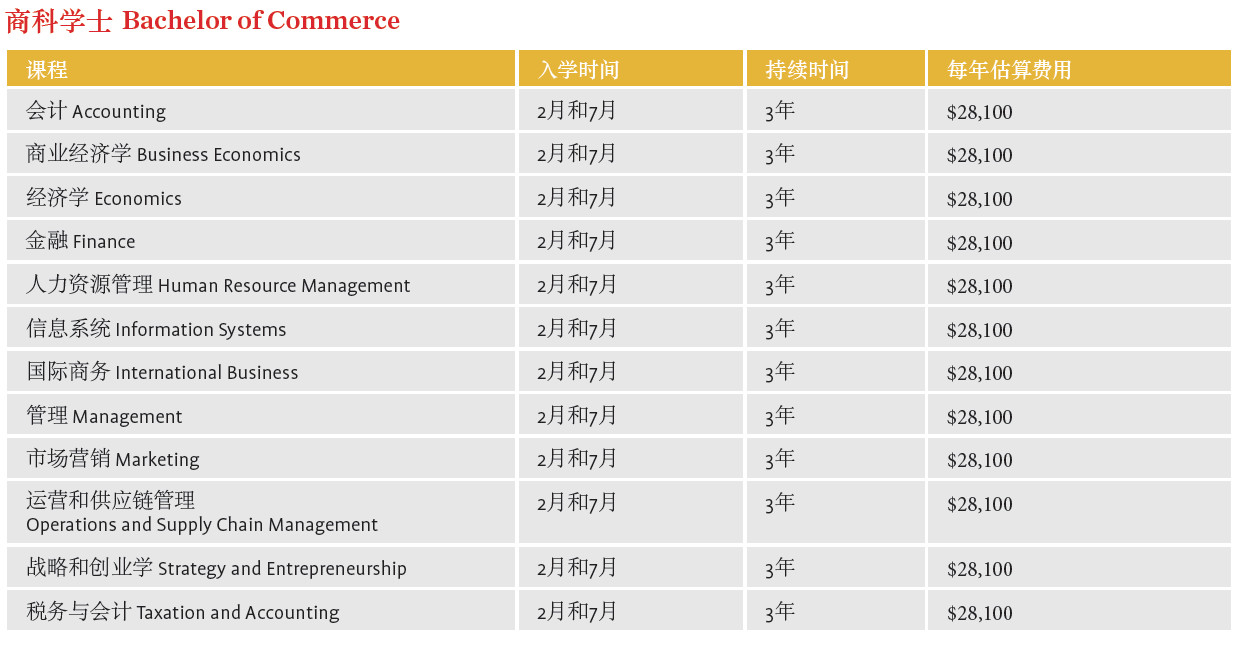 商科学士 Bachelor of Commerce

| 课程 | 入学时间 | 持续时间 | 每年估算费用 |
|---|---|---|---|
| 会计 Accounting | 2月和7月 | 3年 | $28,100 |
| 商业经济学 Business Economics | 2月和7月 | 3年 | $28,100 |
| 经济学 Economics | 2月和7月 | 3年 | $28,100 |
| 金融 Finance | 2月和7月 | 3年 | $28,100 |
| 人力资源管理 Human Resource Management | 2月和7月 | 3年 | $28,100 |
| 信息系统 Information Systems | 2月和7月 | 3年 | $28,100 |
| 国际商务 International Business | 2月和7月 | 3年 | $28,100 |
| 管理 Management | 2月和7月 | 3年 | $28,100 |
| 市场营销 Marketing | 2月和7月 | 3年 | $28,100 |
| 运营和供应链管理 Operations and Supply Chain Management | 2月和7月 | 3年 | $28,100 |
| 战略和创业学 Strategy and Entrepreneurship | 2月和7月 | 3年 | $28,100 |
| 税务与会计 Taxation and Accounting | 2月和7月 | 3年 | $28,100 |